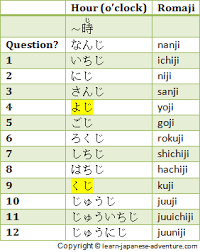 |  | Hour (o'clock) | Romaji |
|---|---|---|
|  | ～時 (じ) |  |
| Question? | なんじ | nanji |
| 1 | いちじ | ichiji |
| 2 | にじ | niji |
| 3 | さんじ | sanji |
| 4 | よじ | yoji |
| 5 | ごじ | goji |
| 6 | ろくじ | rokuji |
| 7 | しちじ | shichiji |
| 8 | はちじ | hachiji |
| 9 | くじ | kuji |
| 10 | じゅうじ | juuji |
| 11 | じゅういちじ | juuichiji |
| 12 | じゅうにじ | juuniji |

Copyright © learn-japanese-adventure.com